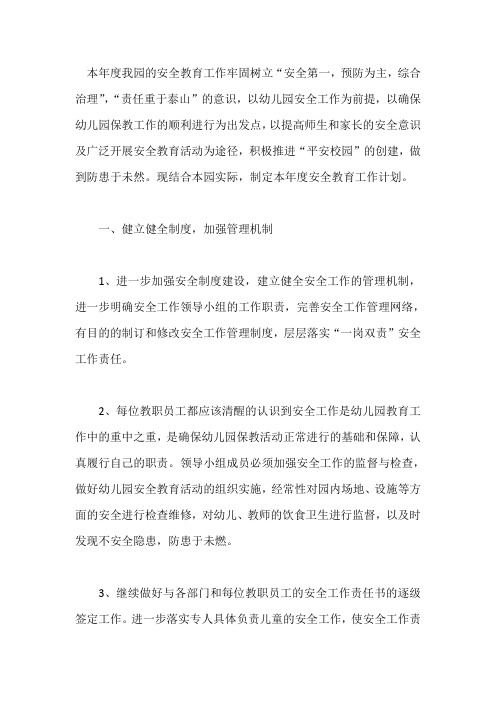 本年度我园的安全教育工作牢固树立“安全第一，预防为主，综合治理”，“责任重于泰山”的意识，以幼儿园安全工作为前提，以确保幼儿园保教工作的顺利进行为出发点，以提高师生和家长的安全意识及广泛开展安全教育活动为途径，积极推进“平安校园”的创建，做到防患于未然。现结合本园实际，制定本年度安全教育工作计划。

一、健立健全制度，加强管理机制

1、进一步加强安全制度建设，建立健全安全工作的管理机制，进一步明确安全工作领导小组的工作职责，完善安全工作管理网络，有目的的制订和修改安全工作管理制度，层层落实“一岗双责”安全工作责任。

2、每位教职员工都应该清醒的认识到安全工作是幼儿园教育工作中的重中之重，是确保幼儿园保教活动正常进行的基础和保障，认真履行自己的职责。领导小组成员必须加强安全工作的监督与检查，做好幼儿园安全教育活动的组织实施，经常性对园内场地、设施等方面的安全进行检查维修，对幼儿、教师的饮食卫生进行监督，以及时发现不安全隐患，防患于未燃。

3、继续做好与各部门和每位教职员工的安全工作责任书的逐级签定工作。进一步落实专人具体负责儿童的安全工作，使安全工作责